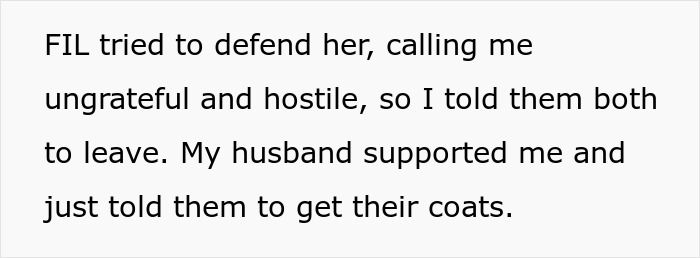 FIL tried to defend her, calling me ungrateful and hostile, so I told them both to leave. My husband supported me and just told them to get their coats.